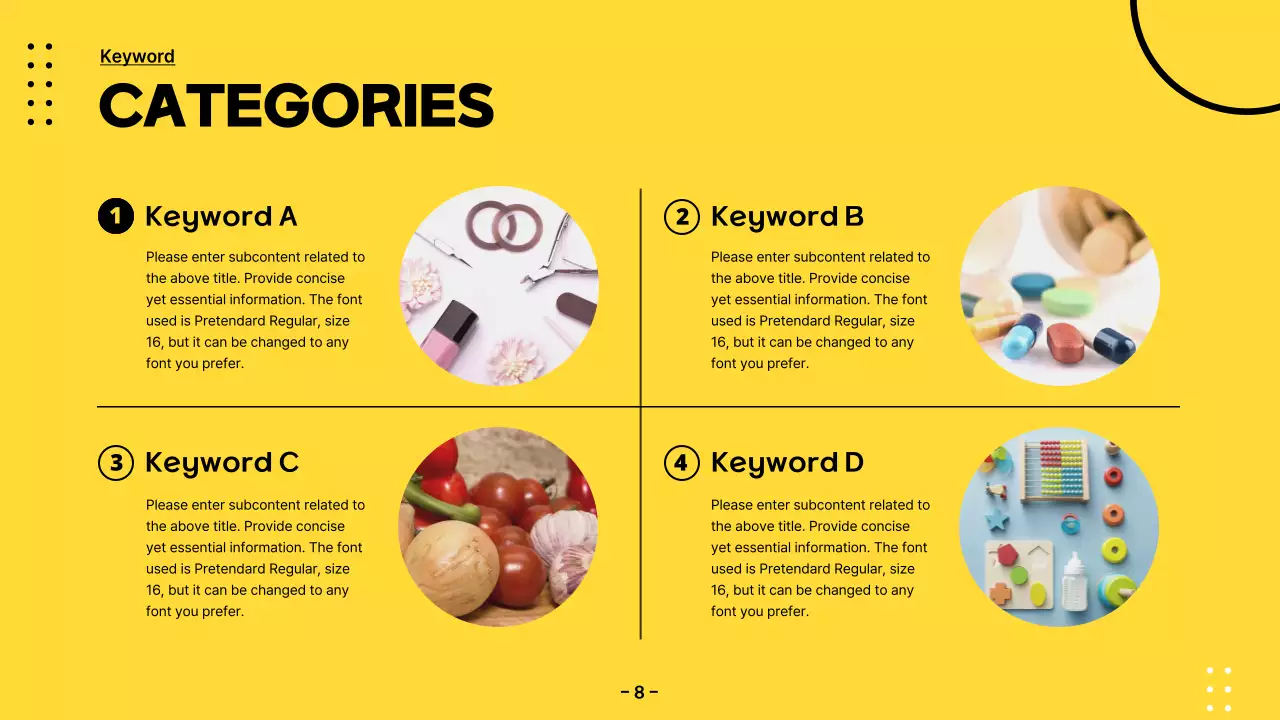 Keyword

CATEGORIES

1 Keyword A

Please enter subcontent related to the above title. Provide concise yet essential information. The font used is Pretendard Regular, size 16, but it can be changed to any font you prefer.

2 Keyword B

Please enter subcontent related to the above title. Provide concise yet essential information. The font used is Pretendard Regular, size 16, but it can be changed to any font you prefer.

3 Keyword C

Please enter subcontent related to the above title. Provide concise yet essential information. The font used is Pretendard Regular, size 16, but it can be changed to any font you prefer.

4 Keyword D

Please enter subcontent related to the above title. Provide concise yet essential information. The font used is Pretendard Regular, size 16, but it can be changed to any font you prefer.

- 8 -